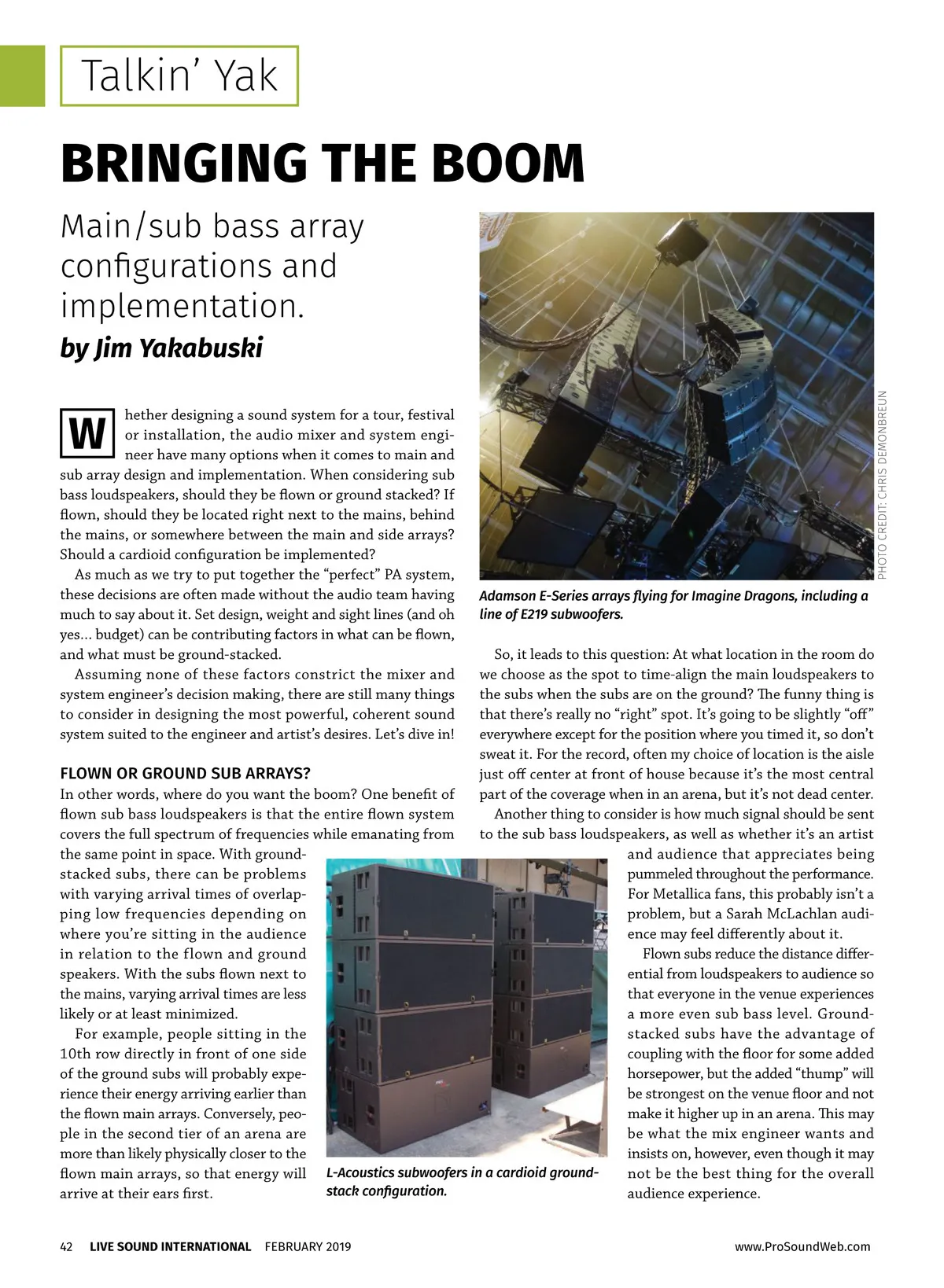 Talkin' Yak

BRINGING THE BOOM

Main/sub bass array configurations and implementation.

by Jim Yakabuski

Whether designing a sound system for a tour, festival or installation, the audio mixer and system engineer have many options when it comes to main and sub array design and implementation. When considering sub bass loudspeakers, should they be flown or ground stacked? If flown, should they be located right next to the mains, behind the mains, or somewhere between the main and side arrays? Should a cardioid configuration be implemented?

As much as we try to put together the "perfect" PA system, these decisions are often made without the audio team having much to say about it. Set design, weight and sight lines (and oh yes... budget) can be contributing factors in what can be flown, and what must be ground-stacked.

Assuming none of these factors constrict the mixer and system engineer's decision making, there are still many things to consider in designing the most powerful, coherent sound system suited to the engineer and artist's desires. Let's dive in!

FLOWN OR GROUND SUB ARRAYS?

In other words, where do you want the boom? One benefit of flown sub bass loudspeakers is that the entire flown system covers the full spectrum of frequencies while emanating from the same point in space. With ground-stacked subs, there can be problems with varying arrival times of overlapping low frequencies depending on where you're sitting in the audience in relation to the flown and ground speakers. With the subs flown next to the mains, varying arrival times are less likely or at least minimized.

For example, people sitting in the 10th row directly in front of one side of the ground subs will probably experience their energy arriving earlier than the flown main arrays. Conversely, people in the second tier of an arena are more than likely physically closer to the flown main arrays, so that energy will arrive at their ears first.

PHOTO CREDIT: CHRIS DEMONBREUN

Adamson E-Series arrays flying for Imagine Dragons, including a line of E219 subwoofers.

So, it leads to this question: At what location in the room do we choose as the spot to time-align the main loudspeakers to the subs when the subs are on the ground? The funny thing is that there's really no "right" spot. It's going to be slightly "off" everywhere except for the position where you timed it, so don't sweat it. For the record, often my choice of location is the aisle just off center at front of house because it's the most central part of the coverage when in an arena, but it's not dead center.

Another thing to consider is how much signal should be sent to the sub bass loudspeakers, as well as whether it's an artist and audience that appreciates being pummeled throughout the performance. For Metallica fans, this probably isn't a problem, but a Sarah McLachlan audience may feel differently about it.

Flown subs reduce the distance differential from loudspeakers to audience so that everyone in the venue experiences a more even sub bass level. Ground-stacked subs have the advantage of coupling with the floor for some added horsepower, but the added "thump" will be strongest on the venue floor and not make it higher up in an arena. This may be what the mix engineer wants and insists on, however, even though it may not be the best thing for the overall audience experience.

L-Acoustics subwoofers in a cardioid ground-stack configuration.

42 LIVE SOUND INTERNATIONAL FEBRUARY 2019 www.ProSoundWeb.com